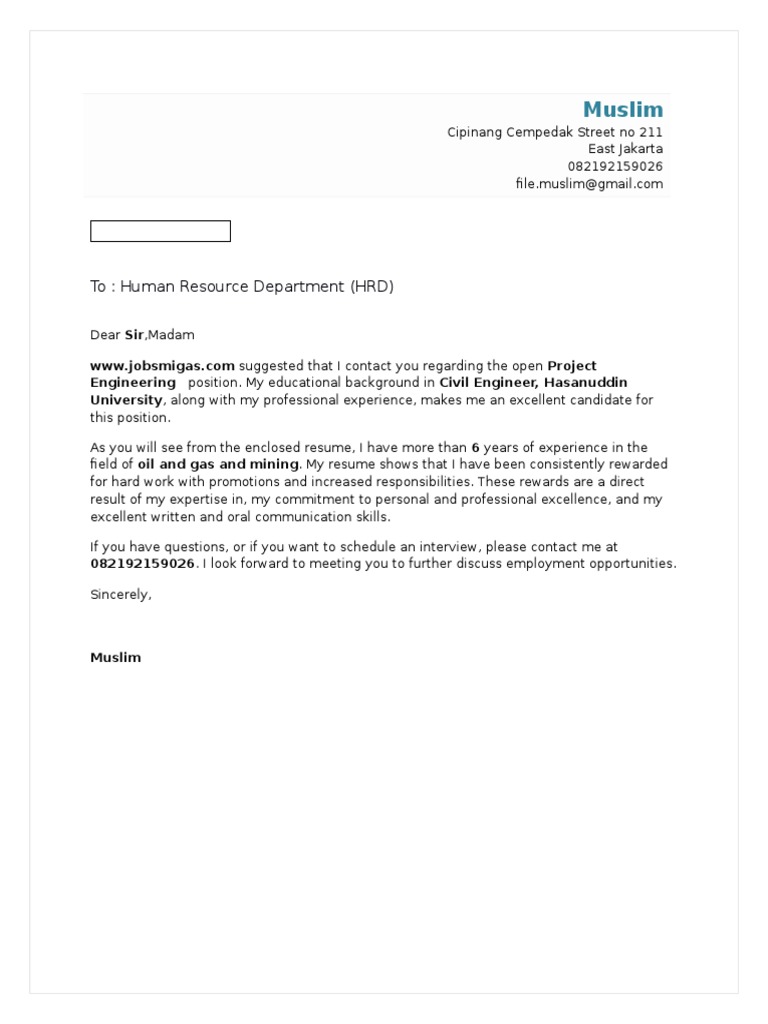 Muslim
Cipinang Cempedak Street no 211
East Jakarta
082192159026
file.muslim@gmail.com

To : Human Resource Department (HRD)

Dear Sir,Madam

www.jobsmigas.com suggested that I contact you regarding the open Project Engineering position. My educational background in Civil Engineer, Hasanuddin University, along with my professional experience, makes me an excellent candidate for this position.

As you will see from the enclosed resume, I have more than 6 years of experience in the field of oil and gas and mining. My resume shows that I have been consistently rewarded for hard work with promotions and increased responsibilities. These rewards are a direct result of my expertise in, my commitment to personal and professional excellence, and my excellent written and oral communication skills.

If you have questions, or if you want to schedule an interview, please contact me at 082192159026. I look forward to meeting you to further discuss employment opportunities.

Sincerely,

Muslim